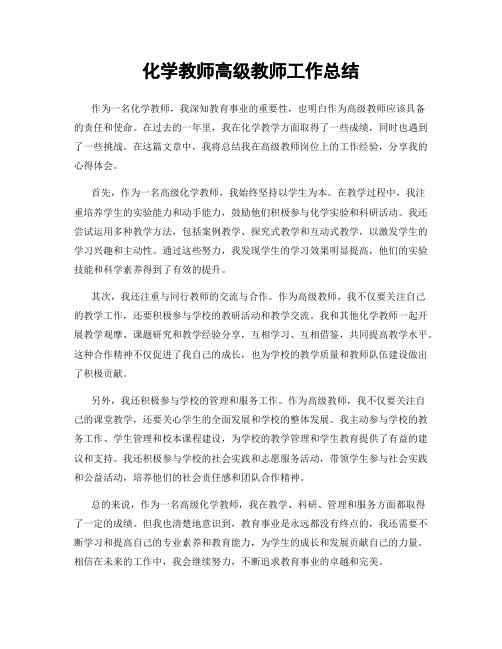 化学教师高级教师工作总结

作为一名化学教师，我深知教育事业的重要性，也明白作为高级教师应该具备的责任和使命。在过去的一年里，我在化学教学方面取得了一些成绩，同时也遇到了一些挑战。在这篇文章中，我将总结我在高级教师岗位上的工作经验，分享我的心得体会。

首先，作为一名高级化学教师，我始终坚持以学生为本。在教学过程中，我注重培养学生的实验能力和动手能力，鼓励他们积极参与化学实验和科研活动。我还尝试运用多种教学方法，包括案例教学、探究式教学和互动式教学，以激发学生的学习兴趣和主动性。通过这些努力，我发现学生的学习效果明显提高，他们的实验技能和科学素养得到了有效的提升。

其次，我还注重与同行教师的交流与合作。作为高级教师，我不仅要关注自己的教学工作，还要积极参与学校的教研活动和教学交流。我和其他化学教师一起开展教学观摩、课题研究和教学经验分享，互相学习、互相借鉴，共同提高教学水平。这种合作精神不仅促进了我自己的成长，也为学校的教学质量和教师队伍建设做出了积极贡献。

另外，我还积极参与学校的管理和服务工作。作为高级教师，我不仅要关注自己的课堂教学，还要关心学生的全面发展和学校的整体发展。我主动参与学校的教务工作、学生管理和校本课程建设，为学校的教学管理和学生教育提供了有益的建议和支持。我还积极参与学校的社会实践和志愿服务活动，带领学生参与社会实践和公益活动，培养他们的社会责任感和团队合作精神。

总的来说，作为一名高级化学教师，我在教学、科研、管理和服务方面都取得了一定的成绩。但我也清楚地意识到，教育事业是永远都没有终点的，我还需要不断学习和提高自己的专业素养和教育能力，为学生的成长和发展贡献自己的力量。相信在未来的工作中，我会继续努力，不断追求教育事业的卓越和完美。